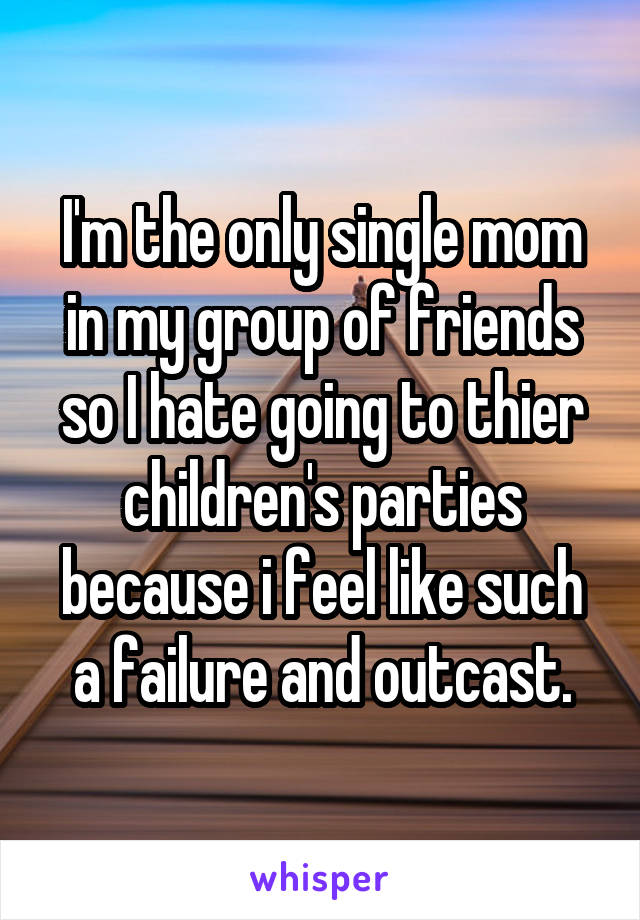 I'm the only single mom in my group of friends so I hate going to thier children's parties because i feel like such a failure and outcast.

whisper